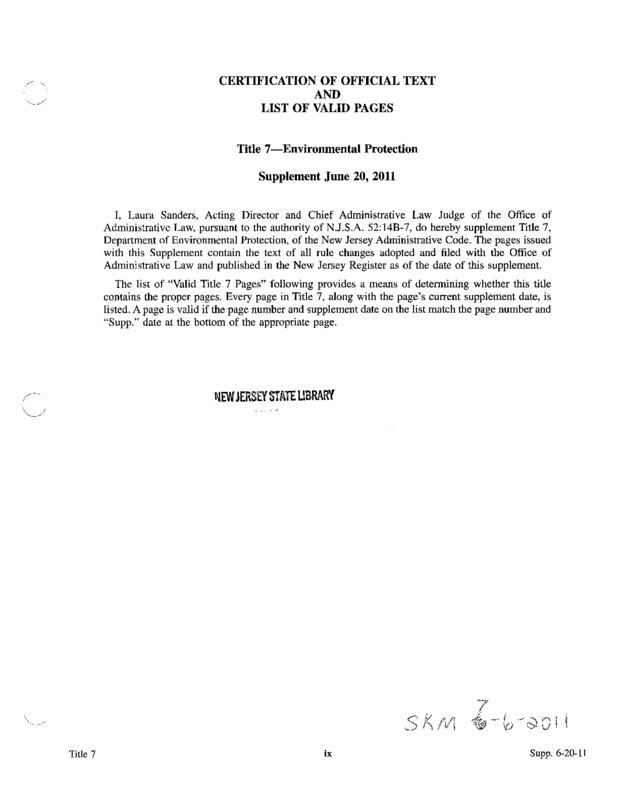 CERTIFICATION OF OFFICIAL TEXT
AND
LIST OF VALID PAGES

Title 7—Environmental Protection

Supplement June 20, 2011

I, Laura Sanders, Acting Director and Chief Administrative Law Judge of the Office of Administrative Law, pursuant to the authority of N.J.S.A. 52:14B-7, do hereby supplement Title 7, Department of Environmental Protection, of the New Jersey Administrative Code. The pages issued with this Supplement contain the text of all rule changes adopted and filed with the Office of Administrative Law and published in the New Jersey Register as of the date of this supplement.

The list of "Valid Title 7 Pages" following provides a means of determining whether this title contains the proper pages. Every page in Title 7, along with the page's current supplement date, is listed. A page is valid if the page number and supplement date on the list match the page number and "Supp." date at the bottom of the appropriate page.

NEW JERSEY STATE LIBRARY

SKM 7-6-2011

Title 7 ix Supp. 6-20-11